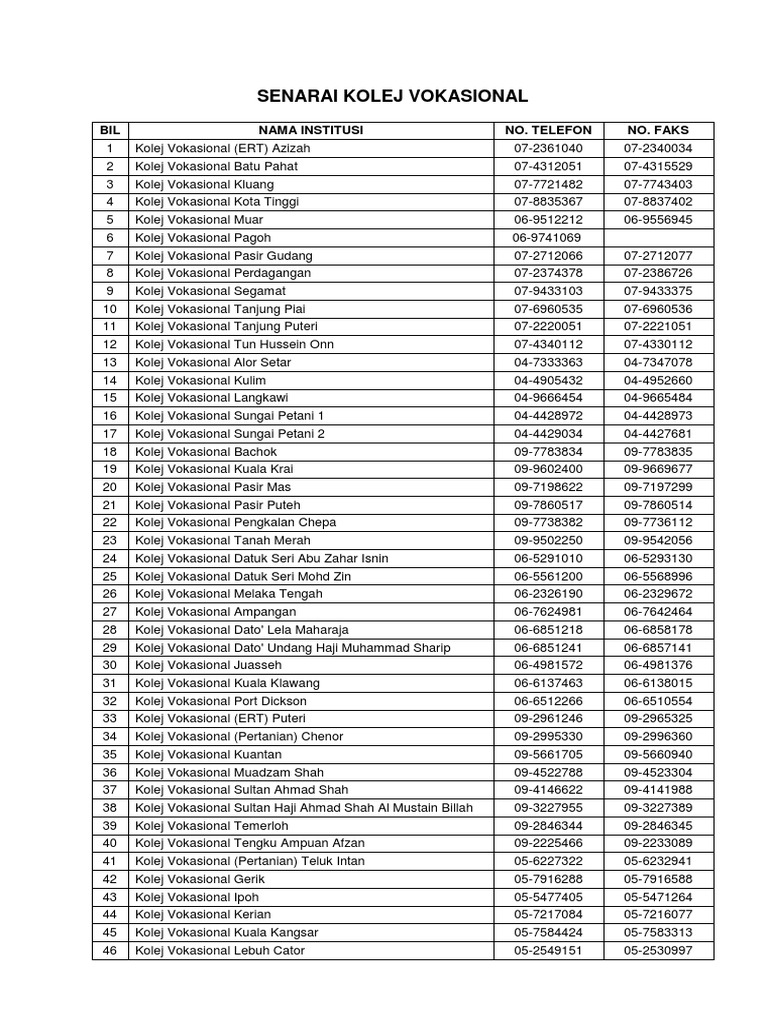 SENARAI KOLEJ VOKASIONAL

| BIL | NAMA INSTITUSI | NO. TELEFON | NO. FAKS |
|---|---|---|---|
| 1 | Kolej Vokasional (ERT) Azizah | 07-2361040 | 07-2340034 |
| 2 | Kolej Vokasional Batu Pahat | 07-4312051 | 07-4315529 |
| 3 | Kolej Vokasional Kluang | 07-7721482 | 07-7743403 |
| 4 | Kolej Vokasional Kota Tinggi | 07-8835367 | 07-8837402 |
| 5 | Kolej Vokasional Muar | 06-9512212 | 06-9556945 |
| 6 | Kolej Vokasional Pagoh | 06-9741069 | |
| 7 | Kolej Vokasional Pasir Gudang | 07-2712066 | 07-2712077 |
| 8 | Kolej Vokasional Perdagangan | 07-2374378 | 07-2386726 |
| 9 | Kolej Vokasional Segamat | 07-9433103 | 07-9433375 |
| 10 | Kolej Vokasional Tanjung Piai | 07-6960535 | 07-6960536 |
| 11 | Kolej Vokasional Tanjung Puteri | 07-2220051 | 07-2221051 |
| 12 | Kolej Vokasional Tun Hussein Onn | 07-4340112 | 07-4330112 |
| 13 | Kolej Vokasional Alor Setar | 04-7333363 | 04-7347078 |
| 14 | Kolej Vokasional Kulim | 04-4905432 | 04-4952660 |
| 15 | Kolej Vokasional Langkawi | 04-9666454 | 04-9665484 |
| 16 | Kolej Vokasional Sungai Petani 1 | 04-4428972 | 04-4428973 |
| 17 | Kolej Vokasional Sungai Petani 2 | 04-4429034 | 04-4427681 |
| 18 | Kolej Vokasional Bachok | 09-7783834 | 09-7783835 |
| 19 | Kolej Vokasional Kuala Krai | 09-9602400 | 09-9669677 |
| 20 | Kolej Vokasional Pasir Mas | 09-7198622 | 09-7197299 |
| 21 | Kolej Vokasional Pasir Puteh | 09-7860517 | 09-7860514 |
| 22 | Kolej Vokasional Pengkalan Chepa | 09-7738382 | 09-7736112 |
| 23 | Kolej Vokasional Tanah Merah | 09-9502250 | 09-9542056 |
| 24 | Kolej Vokasional Datuk Seri Abu Zahar Isnin | 06-5291010 | 06-5293130 |
| 25 | Kolej Vokasional Datuk Seri Mohd Zin | 06-5561200 | 06-5568996 |
| 26 | Kolej Vokasional Melaka Tengah | 06-2326190 | 06-2329672 |
| 27 | Kolej Vokasional Ampangan | 06-7624981 | 06-7642464 |
| 28 | Kolej Vokasional Dato' Lela Maharaja | 06-6851218 | 06-6858178 |
| 29 | Kolej Vokasional Dato' Undang Haji Muhammad Sharip | 06-6851241 | 06-6857141 |
| 30 | Kolej Vokasional Juasseh | 06-4981572 | 06-4981376 |
| 31 | Kolej Vokasional Kuala Klawang | 06-6137463 | 06-6138015 |
| 32 | Kolej Vokasional Port Dickson | 06-6512266 | 06-6510554 |
| 33 | Kolej Vokasional (ERT) Puteri | 09-2961246 | 09-2965325 |
| 34 | Kolej Vokasional (Pertanian) Chenor | 09-2995330 | 09-2996360 |
| 35 | Kolej Vokasional Kuantan | 09-5661705 | 09-5660940 |
| 36 | Kolej Vokasional Muadzam Shah | 09-4522788 | 09-4523304 |
| 37 | Kolej Vokasional Sultan Ahmad Shah | 09-4146622 | 09-4141988 |
| 38 | Kolej Vokasional Sultan Haji Ahmad Shah Al Mustain Billah | 09-3227955 | 09-3227389 |
| 39 | Kolej Vokasional Temerloh | 09-2846344 | 09-2846345 |
| 40 | Kolej Vokasional Tengku Ampuan Afzan | 09-2225466 | 09-2233089 |
| 41 | Kolej Vokasional (Pertanian) Teluk Intan | 05-6227322 | 05-6232941 |
| 42 | Kolej Vokasional Gerik | 05-7916288 | 05-7916588 |
| 43 | Kolej Vokasional Ipoh | 05-5477405 | 05-5471264 |
| 44 | Kolej Vokasional Kerian | 05-7217084 | 05-7216077 |
| 45 | Kolej Vokasional Kuala Kangsar | 05-7584424 | 05-7583313 |
| 46 | Kolej Vokasional Lebuh Cator | 05-2549151 | 05-2530997 |